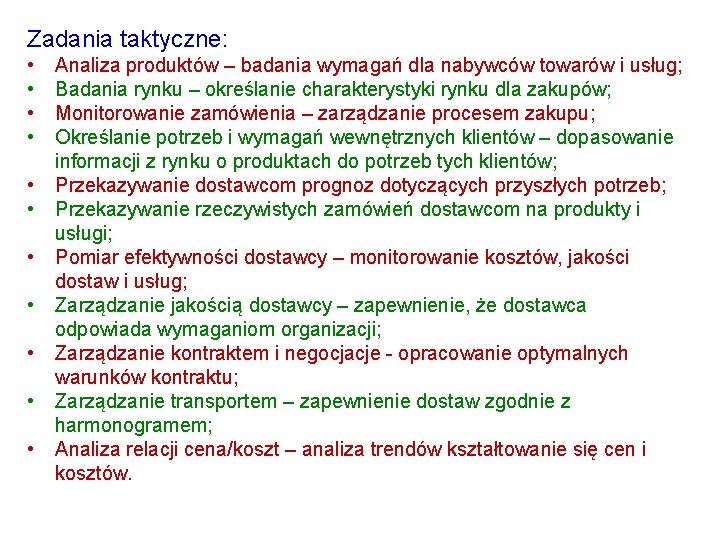 Zadania taktyczne:
• Analiza produktów – badania wymagań dla nabywców towarów i usług;
• Badania rynku – określanie charakterystyki rynku dla zakupów;
• Monitorowanie zamówienia – zarządzanie procesem zakupu;
• Określanie potrzeb i wymagań wewnętrznych klientów – dopasowanie informacji z rynku o produktach do potrzeb tych klientów;
• Przekazywanie dostawcom prognoz dotyczących przyszłych potrzeb;
• Przekazywanie rzeczywistych zamówień dostawcom na produkty i usługi;
• Pomiar efektywności dostawcy – monitorowanie kosztów, jakości dostaw i usług;
• Zarządzanie jakością dostawcy – zapewnienie, że dostawca odpowiada wymaganiom organizacji;
• Zarządzanie kontraktem i negocjacje - opracowanie optymalnych warunków kontraktu;
• Zarządzanie transportem – zapewnienie dostaw zgodnie z harmonogramem;
• Analiza relacji cena/koszt – analiza trendów kształtowanie się cen i kosztów.